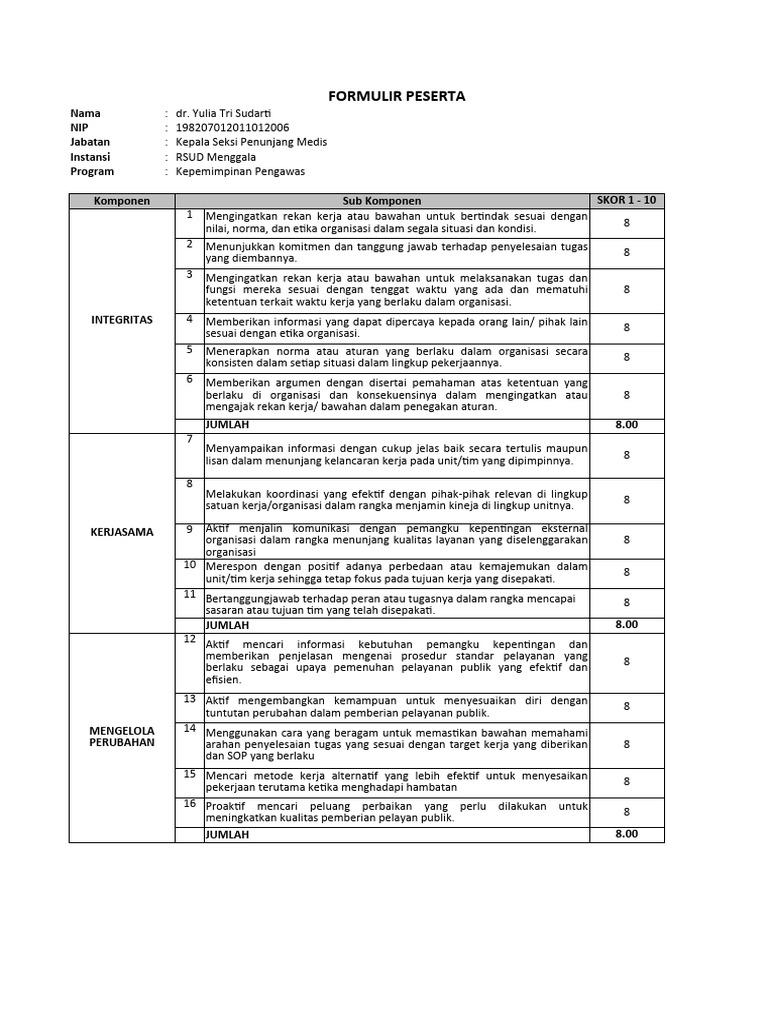 FORMULIR PESERTA

Nama : dr. Yulia Tri Sudarti
NIP : 198207012011012006
Jabatan : Kepala Seksi Penunjang Medis
Instansi : RSUD Menggala
Program : Kepemimpinan Pengawas

| Komponen | | Sub Komponen | SKOR 1 - 10 |
|---|---|---|---|
| INTEGRITAS | 1 | Mengingatkan rekan kerja atau bawahan untuk bertindak sesuai dengan nilai, norma, dan etika organisasi dalam segala situasi dan kondisi. | 8 |
| | 2 | Menunjukkan komitmen dan tanggung jawab terhadap penyelesaian tugas yang diembannya. | 8 |
| | 3 | Mengingatkan rekan kerja atau bawahan untuk melaksanakan tugas dan fungsi mereka sesuai dengan tenggat waktu yang ada dan mematuhi ketentuan terkait waktu kerja yang berlaku dalam organisasi. | 8 |
| | 4 | Memberikan informasi yang dapat dipercaya kepada orang lain/ pihak lain sesuai dengan etika organisasi. | 8 |
| | 5 | Menerapkan norma atau aturan yang berlaku dalam organisasi secara konsisten dalam setiap situasi dalam lingkup pekerjaannya. | 8 |
| | 6 | Memberikan argumen dengan disertai pemahaman atas ketentuan yang berlaku di organisasi dan konsekuensinya dalam mengingatkan atau mengajak rekan kerja/ bawahan dalam penegakan aturan. | 8 |
| | | JUMLAH | 8.00 |
| KERJASAMA | 7 | Menyampaikan informasi dengan cukup jelas baik secara tertulis maupun lisan dalam menunjang kelancaran kerja pada unit/tim yang dipimpinnya. | 8 |
| | 8 | Melakukan koordinasi yang efektif dengan pihak-pihak relevan di lingkup satuan kerja/organisasi dalam rangka menjamin kineja di lingkup unitnya. | 8 |
| | 9 | Aktif menjalin komunikasi dengan pemangku kepentingan eksternal organisasi dalam rangka menunjang kualitas layanan yang diselenggarakan organisasi | 8 |
| | 10 | Merespon dengan positif adanya perbedaan atau kemajemukan dalam unit/tim kerja sehingga tetap fokus pada tujuan kerja yang disepakati. | 8 |
| | 11 | Bertanggungjawab terhadap peran atau tugasnya dalam rangka mencapai sasaran atau tujuan tim yang telah disepakati. | 8 |
| | | JUMLAH | 8.00 |
| MENGELOLA PERUBAHAN | 12 | Aktif mencari informasi kebutuhan pemangku kepentingan dan memberikan penjelasan mengenai prosedur standar pelayanan yang berlaku sebagai upaya pemenuhan pelayanan publik yang efektif dan efisien. | 8 |
| | 13 | Aktif mengembangkan kemampuan untuk menyesuaikan diri dengan tuntutan perubahan dalam pemberian pelayanan publik. | 8 |
| | 14 | Menggunakan cara yang beragam untuk memastikan bawahan memahami arahan penyelesaian tugas yang sesuai dengan target kerja yang diberikan dan SOP yang berlaku | 8 |
| | 15 | Mencari metode kerja alternatif yang lebih efektif untuk menyesaikan pekerjaan terutama ketika menghadapi hambatan | 8 |
| | 16 | Proaktif mencari peluang perbaikan yang perlu dilakukan untuk meningkatkan kualitas pemberian pelayan publik. | 8 |
| | | JUMLAH | 8.00 |